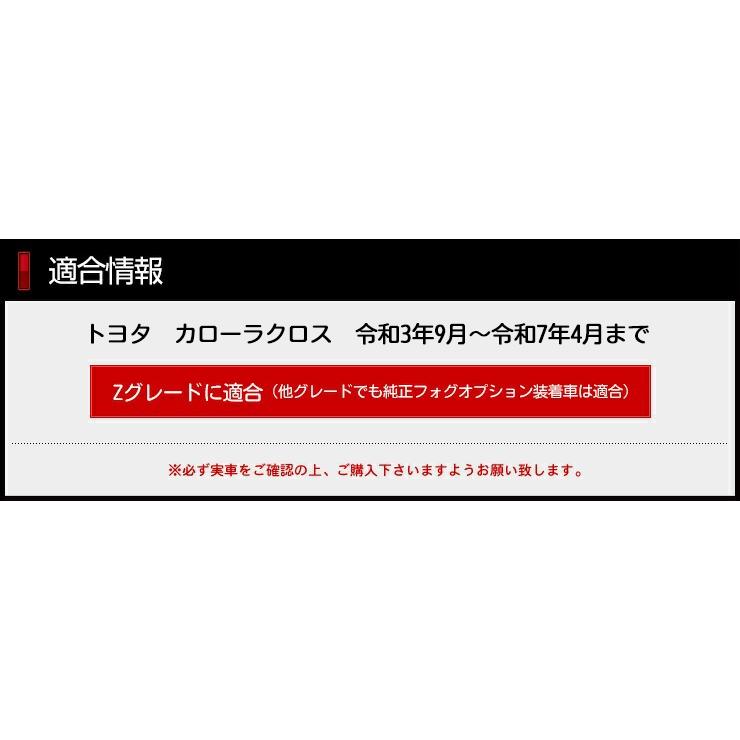 適合情報

トヨタ　カローラクロス　令和3年9月～令和7年4月まで

Zグレードに適合（他グレードでも純正フォグオプション装着車は適合）

※必ず実車をご確認の上、ご購入下さいますようお願い致します。